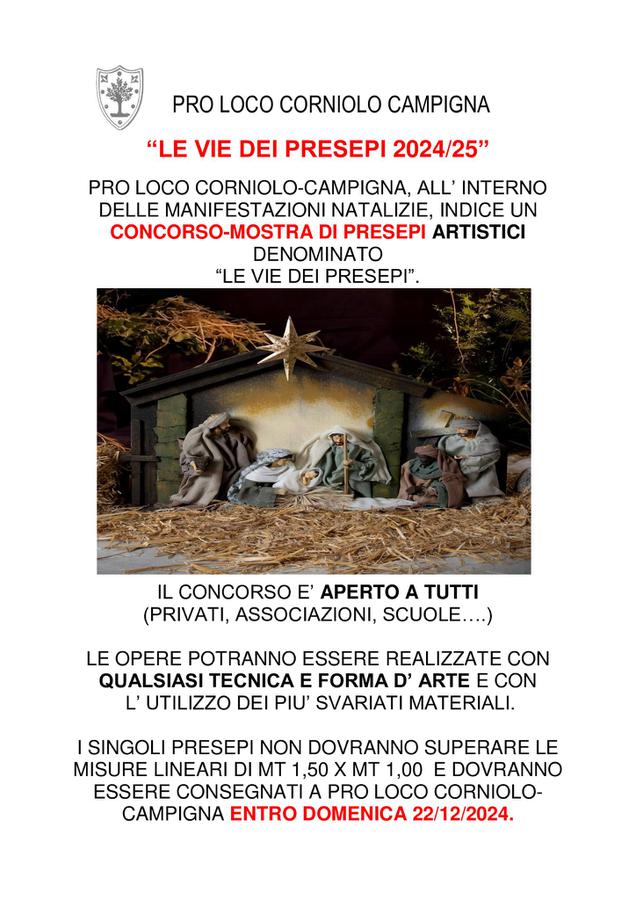 PRO LOCO CORNIOLO CAMPIGNA

“LE VIE DEI PRESEPI 2024/25”

PRO LOCO CORNIOLO-CAMPIGNA, ALL’ INTERNO DELLE MANIFESTAZIONI NATALIZIE, INDICE UN CONCORSO-MOSTRA DI PRESEPI ARTISTICI DENOMINATO “LE VIE DEI PRESEPI”.

IL CONCORSO E’ APERTO A TUTTI (PRIVATI, ASSOCIAZIONI, SCUOLE….)

LE OPERE POTRANNO ESSERE REALIZZATE CON QUALSIASI TECNICA E FORMA D’ ARTE E CON L’ UTILIZZO DEI PIU’ SVARIATI MATERIALI.

I SINGOLI PRESEPI NON DOVRANNO SUPERARE LE MISURE LINEARI DI MT 1,50 X MT 1,00 E DOVRANNO ESSERE CONSEGNATI A PRO LOCO CORNIOLO-CAMPIGNA ENTRO DOMENICA 22/12/2024.